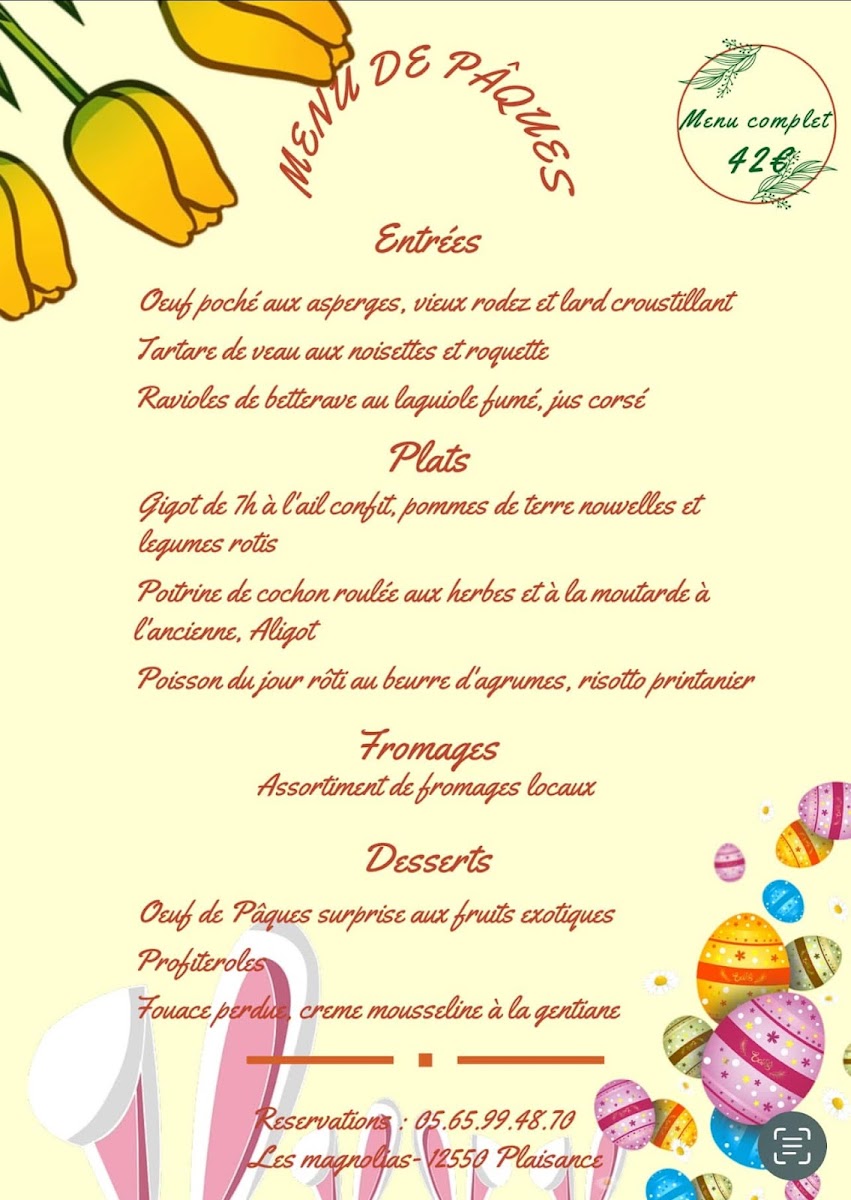 MENU DE PÂQUES

Menu complet
42€

Entrées

Oeuf poché aux asperges, vieux rodez et lard croustillant

Tartare de veau aux noisettes et roquette

Ravioles de betterave au laguiole fumé, jus corsé

Plats

Gigot de 7h à l'ail confit, pommes de terre nouvelles et legumes rotis

Poitrine de cochon roulée aux herbes et à la moutarde à l'ancienne, Aligot

Poisson du jour rôti au beurre d'agrumes, risotto printanier

Fromages

Assortiment de fromages locaux

Desserts

Oeuf de Pâques surprise aux fruits exotiques

Profiteroles

Fouace perdue, creme mousseline à la gentiane

Reservations : 05.65.99.48.70

Les magnolias- 12550 Plaisance